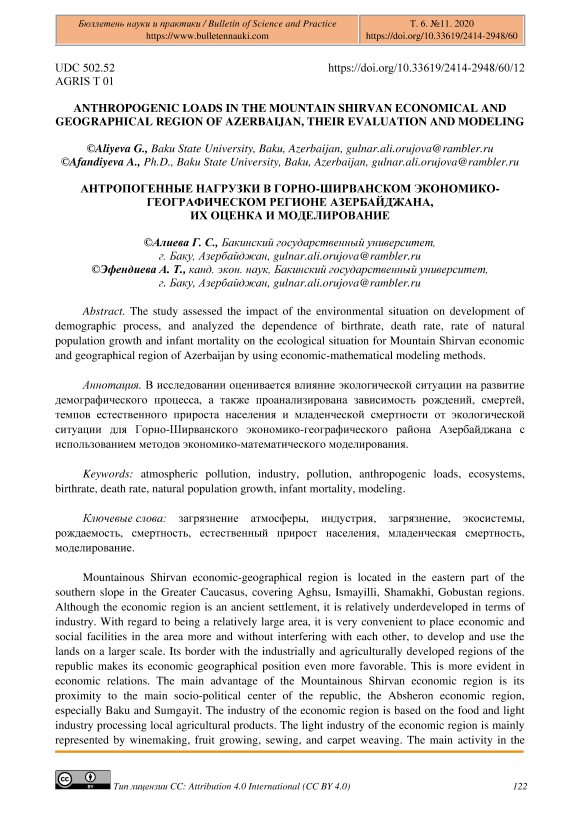 Бюллетень науки и практики / Bulletin of Science and Practice
https://www.bulletennauki.com

Т. 6. №11. 2020
https://doi.org/10.33619/2414-2948/60

UDC 502.52
AGRIS T 01

https://doi.org/10.33619/2414-2948/60/12

ANTHROPOGENIC LOADS IN THE MOUNTAIN SHIRVAN ECONOMICAL AND GEOGRAPHICAL REGION OF AZERBAIJAN, THEIR EVALUATION AND MODELING

©Aliyeva G., Baku State University, Baku, Azerbaijan, gulnar.ali.orujova@rambler.ru
©Afandiyeva A., Ph.D., Baku State University, Baku, Azerbaijan, gulnar.ali.orujova@rambler.ru

АНТРОПОГЕННЫЕ НАГРУЗКИ В ГОРНО-ШИРВАНСКОМ ЭКОНОМИКО-ГЕОГРАФИЧЕСКОМ РЕГИОНЕ АЗЕРБАЙДЖАНА, ИХ ОЦЕНКА И МОДЕЛИРОВАНИЕ

©Алиева Г. С., Бакинский государственный университет, г. Баку, Азербайджан, gulnar.ali.orujova@rambler.ru
©Эфендиева А. Т., канд. экон. наук, Бакинский государственный университет, г. Баку, Азербайджан, gulnar.ali.orujova@rambler.ru

Abstract. The study assessed the impact of the environmental situation on development of demographic process, and analyzed the dependence of birthrate, death rate, rate of natural population growth and infant mortality on the ecological situation for Mountain Shirvan economic and geographical region of Azerbaijan by using economic-mathematical modeling methods.

Аннотация. В исследовании оценивается влияние экологической ситуации на развитие демографического процесса, а также проанализирована зависимость рождений, смертей, темпов естественного прироста населения и младенческой смертности от экологической ситуации для Горно-Ширванского экономико-географического района Азербайджана с использованием методов экономико-математического моделирования.

Keywords: atmospheric pollution, industry, pollution, anthropogenic loads, ecosystems, birthrate, death rate, natural population growth, infant mortality, modeling.

Ключевые слова: загрязнение атмосферы, индустрия, загрязнение, экосистемы, рождаемость, смертность, естественный прирост населения, младенческая смертность, моделирование.

Mountainous Shirvan economic-geographical region is located in the eastern part of the southern slope in the Greater Caucasus, covering Aghsu, Ismayilli, Shamakhi, Gobustan regions. Although the economic region is an ancient settlement, it is relatively underdeveloped in terms of industry. With regard to being a relatively large area, it is very convenient to place economic and social facilities in the area more and without interfering with each other, to develop and use the lands on a larger scale. Its border with the industrially and agriculturally developed regions of the republic makes its economic geographical position even more favorable. This is more evident in economic relations. The main advantage of the Mountainous Shirvan economic region is its proximity to the main socio-political center of the republic, the Absheron economic region, especially Baku and Sumgayit. The industry of the economic region is based on the food and light industry processing local agricultural products. The light industry of the economic region is mainly represented by winemaking, fruit growing, sewing, and carpet weaving. The main activity in the

Тип лицензии CC: Attribution 4.0 International (CC BY 4.0)

122